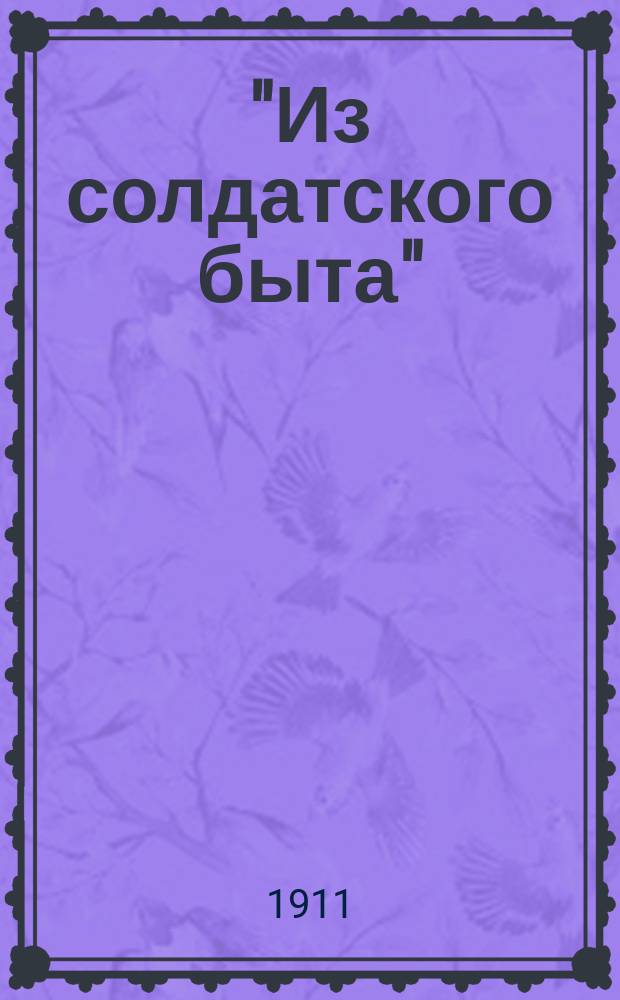 "Из солдатского быта"

1911